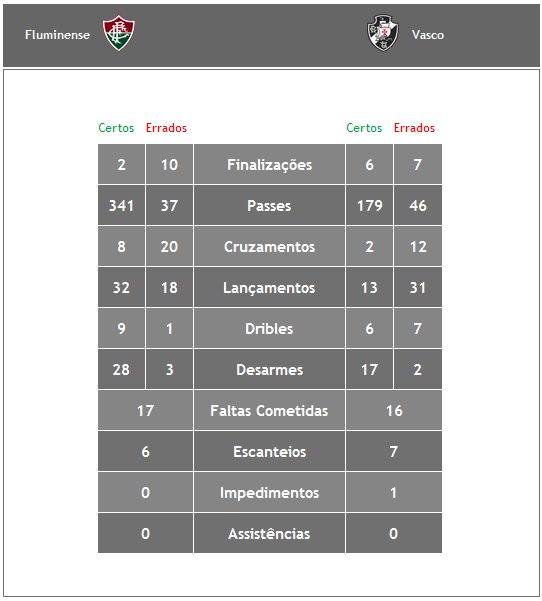 Fluminense

Vasco

| Certos | Errados | | Certos | Errados |
|---|---|---|---|---|
| 2 | 10 | Finalizações | 6 | 7 |
| 341 | 37 | Passes | 179 | 46 |
| 8 | 20 | Cruzamentos | 2 | 12 |
| 32 | 18 | Lançamentos | 13 | 31 |
| 9 | 1 | Dribles | 6 | 7 |
| 28 | 3 | Desarmes | 17 | 2 |
| 17 | | Faltas Cometidas | 16 | |
| 6 | | Escanteios | 7 | |
| 0 | | Impedimentos | 1 | |
| 0 | | Assistências | 0 | |